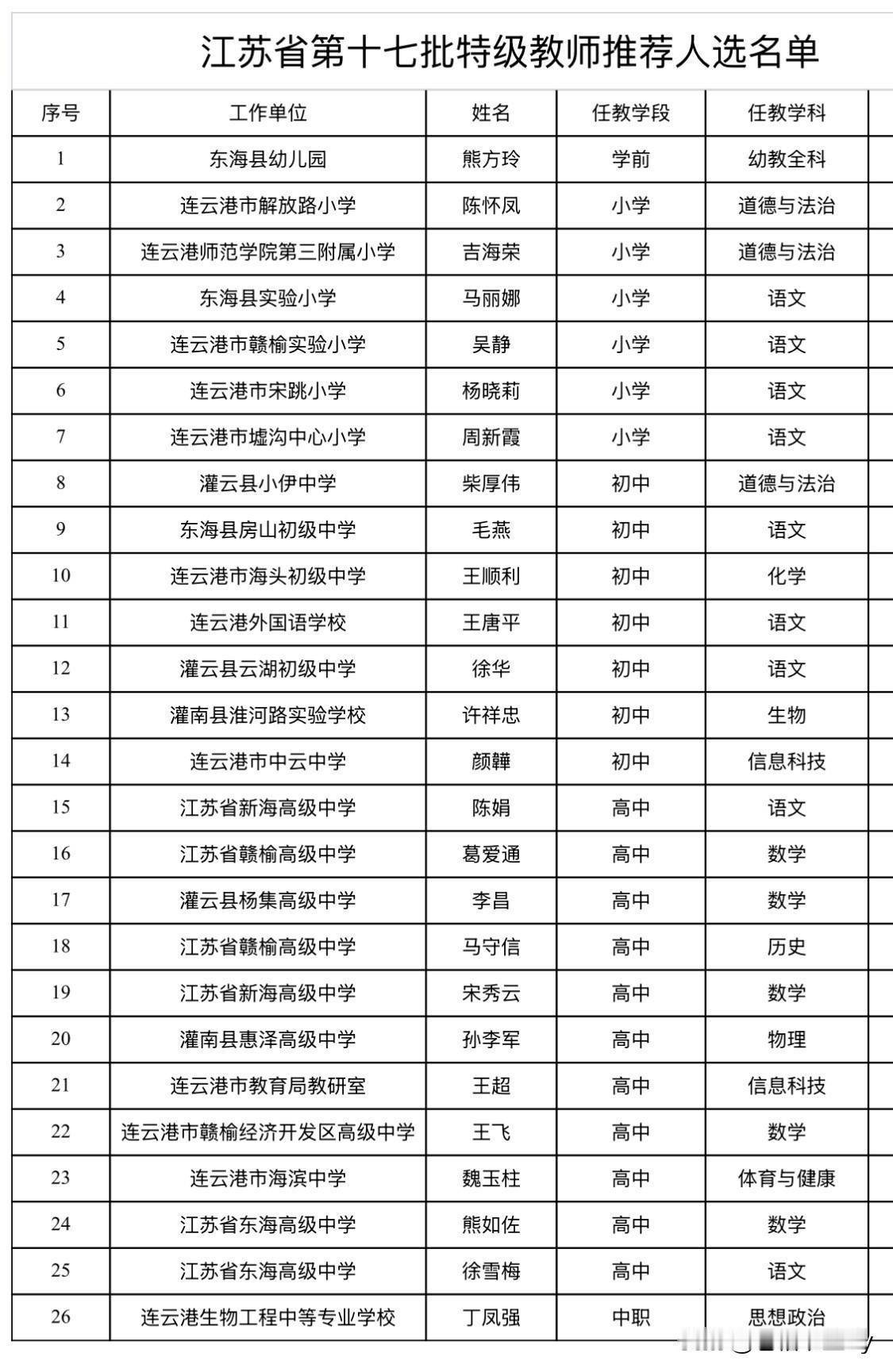 江苏省第十七批特级教师推荐人选名单

| 序号 | 工作单位 | 姓名 | 任教学段 | 任教学科 |
|---|---|---|---|---|
| 1 | 东海县幼儿园 | 熊方玲 | 学前 | 幼教全科 |
| 2 | 连云港市解放路小学 | 陈怀凤 | 小学 | 道德与法治 |
| 3 | 连云港师范学院第三附属小学 | 吉海荣 | 小学 | 道德与法治 |
| 4 | 东海县实验小学 | 马丽娜 | 小学 | 语文 |
| 5 | 连云港市赣榆实验小学 | 吴静 | 小学 | 语文 |
| 6 | 连云港市宋跳小学 | 杨晓莉 | 小学 | 语文 |
| 7 | 连云港市墟沟中心小学 | 周新霞 | 小学 | 语文 |
| 8 | 灌云县小伊中学 | 柴厚伟 | 初中 | 道德与法治 |
| 9 | 东海县房山初级中学 | 毛燕 | 初中 | 语文 |
| 10 | 连云港市海头初级中学 | 王顺利 | 初中 | 化学 |
| 11 | 连云港外国语学校 | 王唐平 | 初中 | 语文 |
| 12 | 灌云县云湖初级中学 | 徐华 | 初中 | 语文 |
| 13 | 灌南县淮河路实验学校 | 许祥忠 | 初中 | 生物 |
| 14 | 连云港市中云中学 | 颜韡 | 初中 | 信息科技 |
| 15 | 江苏省新海高级中学 | 陈娟 | 高中 | 语文 |
| 16 | 江苏省赣榆高级中学 | 葛爱通 | 高中 | 数学 |
| 17 | 灌云县杨集高级中学 | 李昌 | 高中 | 数学 |
| 18 | 江苏省赣榆高级中学 | 马守信 | 高中 | 历史 |
| 19 | 江苏省新海高级中学 | 宋秀云 | 高中 | 数学 |
| 20 | 灌南县惠泽高级中学 | 孙李军 | 高中 | 物理 |
| 21 | 连云港市教育局教研室 | 王超 | 高中 | 信息科技 |
| 22 | 连云港市赣榆经济开发区高级中学 | 王飞 | 高中 | 数学 |
| 23 | 连云港市海滨中学 | 魏玉柱 | 高中 | 体育与健康 |
| 24 | 江苏省东海高级中学 | 熊如佐 | 高中 | 数学 |
| 25 | 江苏省东海高级中学 | 徐雪梅 | 高中 | 语文 |
| 26 | 连云港生物工程中等专业学校 | 丁凤强 | 中职 | 思想政治 |